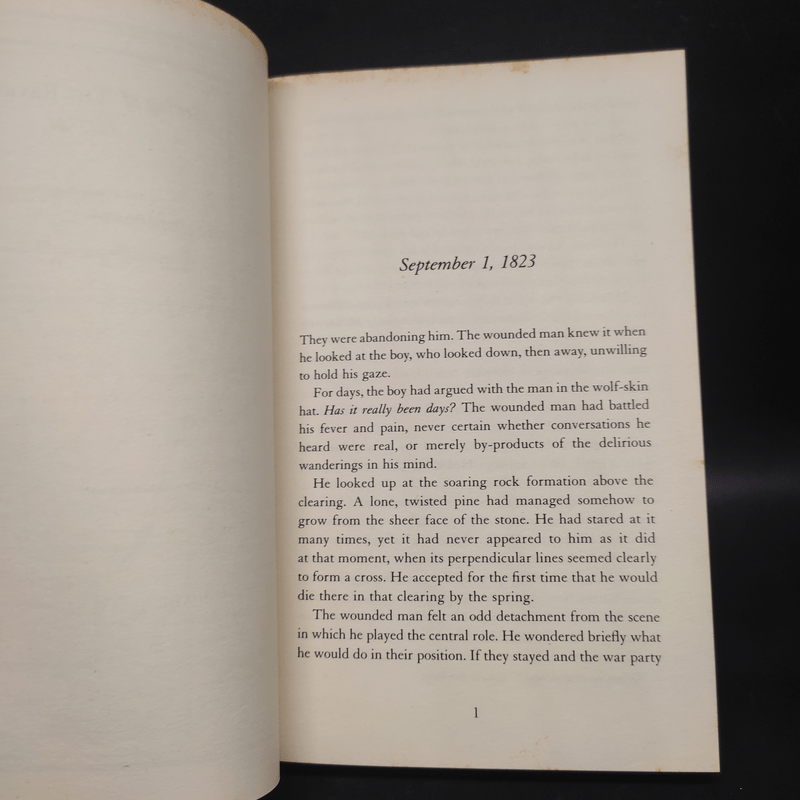 September 1, 1823

They were abandoning him. The wounded man knew it when he looked at the boy, who looked down, then away, unwilling to hold his gaze.

For days, the boy had argued with the man in the wolf-skin hat. Has it really been days? The wounded man had battled his fever and pain, never certain whether conversations he heard were real, or merely by-products of the delirious wanderings in his mind.

He looked up at the soaring rock formation above the clearing. A lone, twisted pine had managed somehow to grow from the sheer face of the stone. He had stared at it many times, yet it had never appeared to him as it did at that moment, when its perpendicular lines seemed clearly to form a cross. He accepted for the first time that he would die there in that clearing by the spring.

The wounded man felt an odd detachment from the scene in which he played the central role. He wondered briefly what he would do in their position. If they stayed and the war party

1